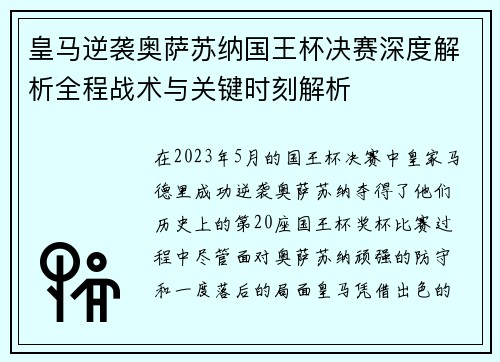 皇马逆袭奥萨苏纳国王杯决赛深度解析全程战术与关键时刻解析

在2023年5月的国王杯决赛中皇家马德里成功逆袭奥萨苏纳夺得了他们历史上的第20座国王杯奖杯比赛过程中尽管面对奥萨苏纳顽强的防守和一度落后的局面皇马凭借出色的